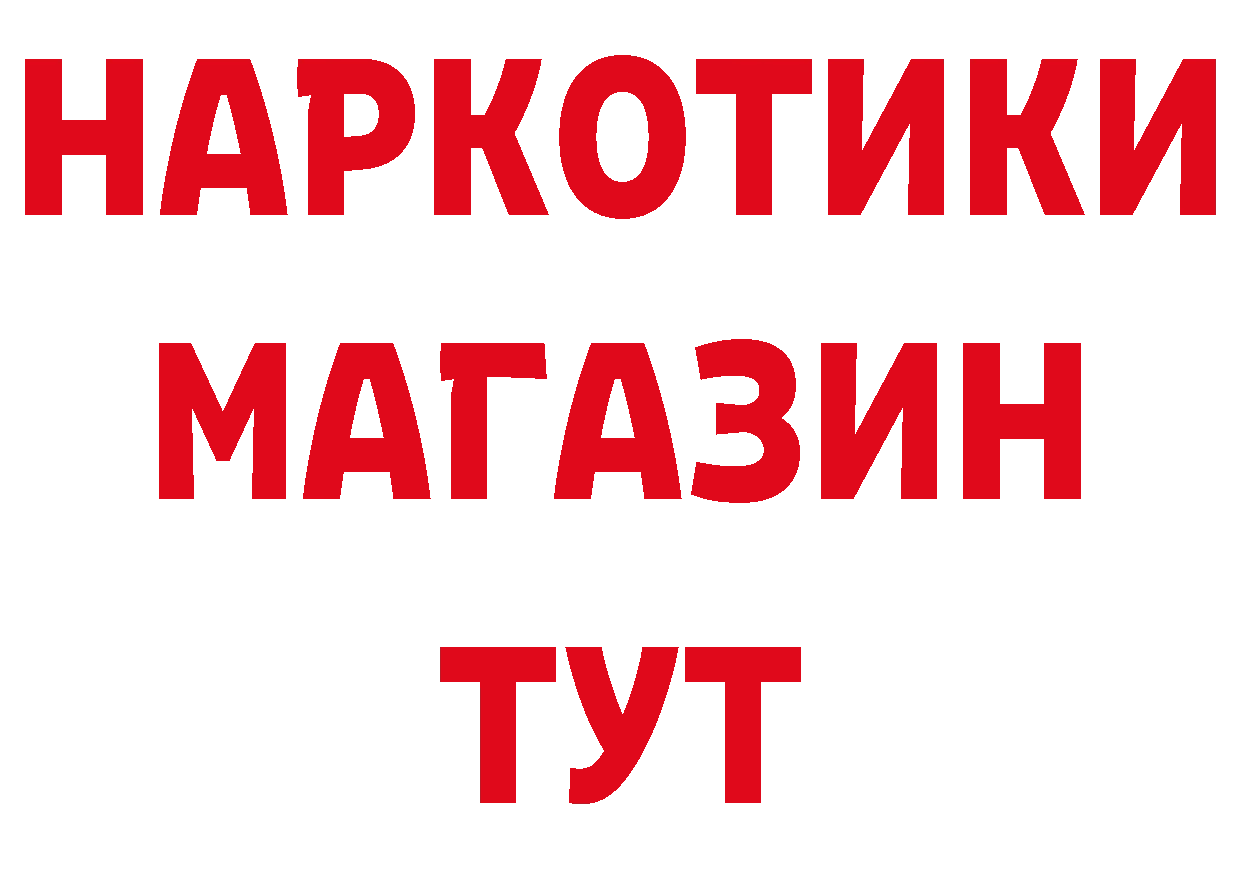 НАРКОТИКИ
МАГАЗИН
ТУТ